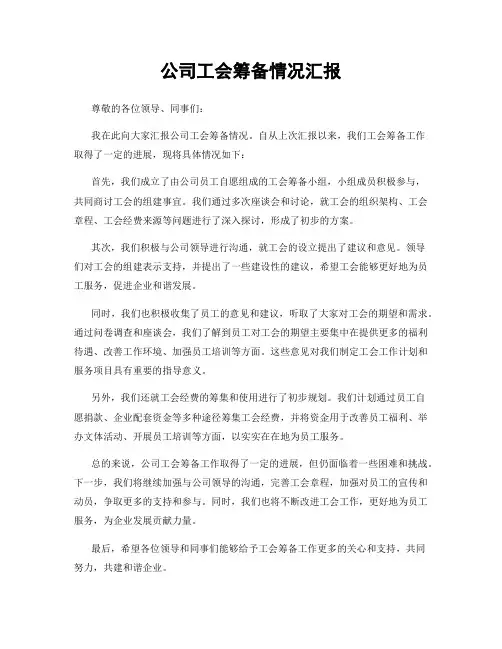 公司工会筹备情况汇报

尊敬的各位领导、同事们:

我在此向大家汇报公司工会筹备情况。自从上次汇报以来，我们工会筹备工作取得了一定的进展，现将具体情况如下:

首先，我们成立了由公司员工自愿组成的工会筹备小组，小组成员积极参与，共同商讨工会的组建事宜。我们通过多次座谈会和讨论，就工会的组织架构、工会章程、工会经费来源等问题进行了深入探讨，形成了初步的方案。

其次，我们积极与公司领导进行沟通，就工会的设立提出了建议和意见。领导们对工会的组建表示支持，并提出了一些建设性的建议，希望工会能够更好地为员工服务，促进企业和谐发展。

同时，我们也积极收集了员工的意见和建议，听取了大家对工会的期望和需求。通过问卷调查和座谈会，我们了解到员工对工会的期望主要集中在提供更多的福利待遇、改善工作环境、加强员工培训等方面。这些意见对我们制定工会工作计划和服务项目具有重要的指导意义。

另外，我们还就工会经费的筹集和使用进行了初步规划。我们计划通过员工自愿捐款、企业配套资金等多种途径筹集工会经费，并将资金用于改善员工福利、举办文体活动、开展员工培训等方面，以实实在在地为员工服务。

总的来说，公司工会筹备工作取得了一定的进展，但仍面临着一些困难和挑战。下一步，我们将继续加强与公司领导的沟通，完善工会章程，加强对员工的宣传和动员，争取更多的支持和参与。同时，我们也将不断改进工会工作，更好地为员工服务，为企业发展贡献力量。

最后，希望各位领导和同事们能够给予工会筹备工作更多的关心和支持，共同努力，共建和谐企业。